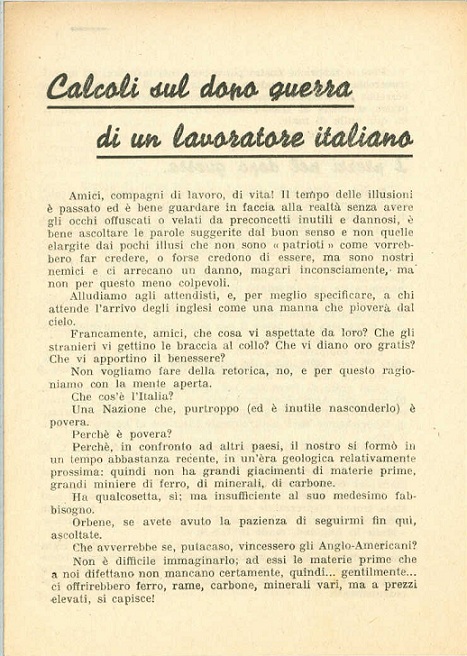 Calcoli sul dopo guerra

di un lavoratore italiano

Amici, compagni di lavoro, di vita! Il tempo delle illusioni è passato ed è bene guardare in faccia alla realtà senza avere gli occhi offuscati o velati da preconcetti inutili e dannosi, è bene ascoltare le parole suggerite dal buon senso e non quelle elargite dai pochi illusi che non sono « patrioti » come vorrebbero far credere, o forse credono di essere, ma sono nostri nemici e ci arrecano un danno, magari inconsciamente, ma non per questo meno colpevoli.

Alludiamo agli attendisti, e, per meglio specificare, a chi attende l'arrivo degli inglesi come una manna che pioverà dal cielo.

Francamente, amici, che cosa vi aspettate da loro? Che gli stranieri vi gettino le braccia al collo? Che vi diano oro gratis? Che vi apportino il benessere?

Non vogliamo fare della retorica, no, e per questo ragioniamo con la mente aperta.

Che cos'è l'Italia?

Una Nazione che, purtroppo (ed è inutile nasconderlo) è povera.

Perchè è povera?

Perchè, in confronto ad altri paesi, il nostro si formò in un tempo abbastanza recente, in un'èra geologica relativamente prossima: quindi non ha grandi giacimenti di materie prime, grandi miniere di ferro, di minerali, di carbone.

Ha qualcosetta, sì; ma insufficiente al suo medesimo fabbisogno.

Orbene, se avete avuto la pazienza di seguirmi fin qui, ascoltate.

Che avverrebbe se, putacaso, vincessero gli Anglo-Americani?

Non è difficile immaginarlo; ad essi le materie prime che a noi difettano non mancano certamente, quindi... gentilmente... ci offrirebbero ferro, rame, carbone, minerali vari, ma a prezzi elevati, si capisce!